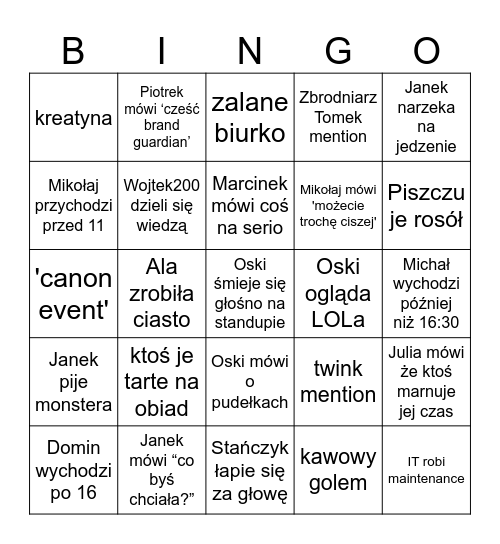 | B | I | N | G | O |
|---|---|---|---|---|
| kreatyna | Piotrek mówi ‘cześć brand guardian’ | zalane biurko | Zbrodniarz Tomek mention | Janek narzeka na jedzenie |
| Mikołaj przychodzi przed 11 | Wojtek200 dzieli się wiedzą | Marcinek mówi coś na serio | Mikołaj mówi 'możecie trochę ciszej' | Piszczu je rosół |
| 'canon event' | Ala zrobiła ciasto | Oski śmieje się głośno na standupie | Oski ogląda LOLa | Michał wychodzi później niż 16:30 |
| Janek pije monstera | ktoś je tarte na obiad | Oski mówi o pudełkach | twink mention | Julia mówi że ktoś marnuje jej czas |
| Domin wychodzi po 16 | Janek mówi “co byś chciała?” | Stańczyk łapie się za głowę | kawowy golem | IT robi maintenance |